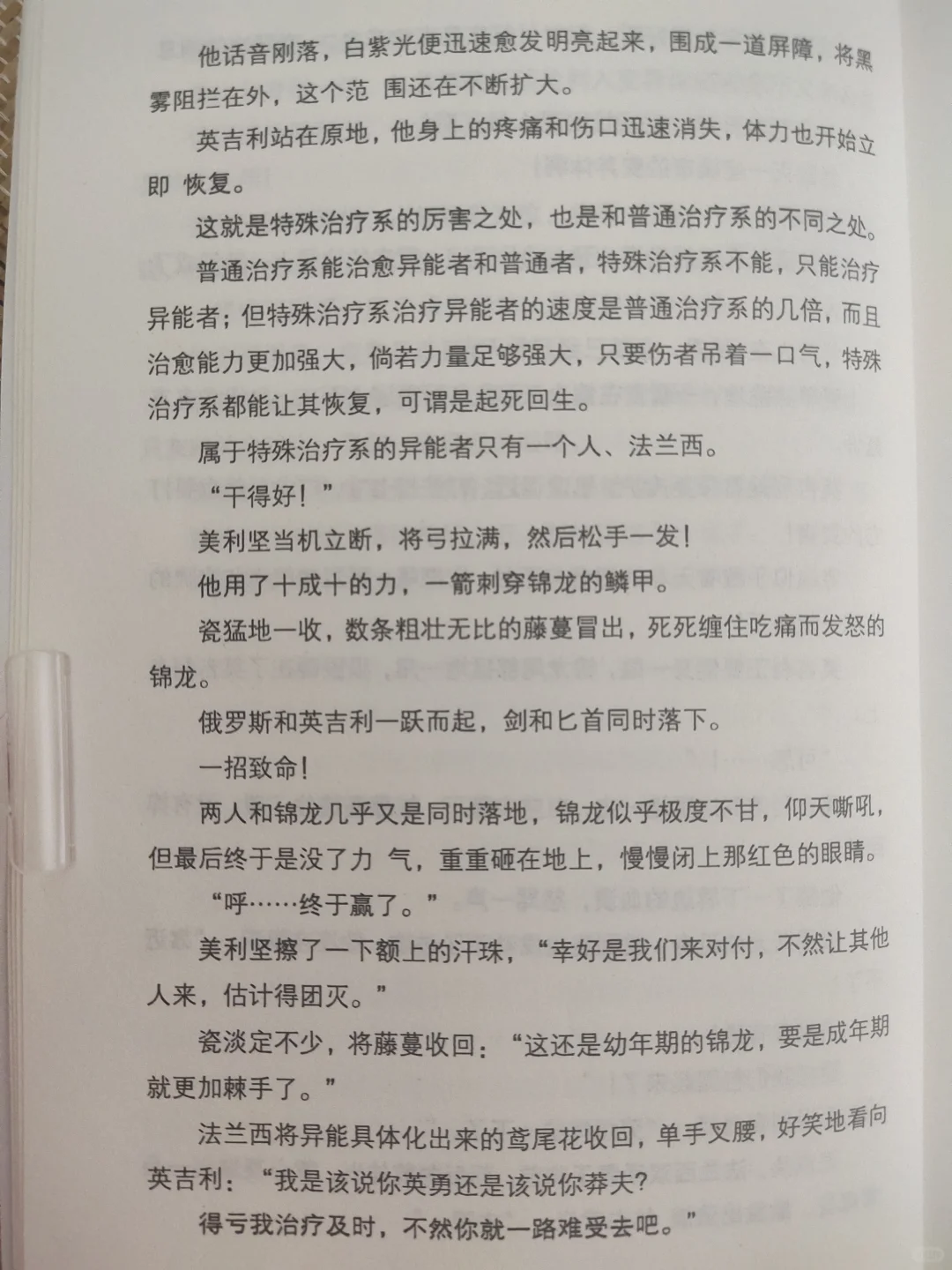 他话音刚落，白紫光便迅速愈发明亮起来，围成一道屏障，将黑雾阻拦在外，这个范 围还在不断扩大。

英吉利站在原地，他身上的疼痛和伤口迅速消失，体力也开始立即 恢复。

这就是特殊治疗系的厉害之处，也是和普通治疗系的不同之处。

普通治疗系能治愈异能者和普通者，特殊治疗系不能，只能治疗异能者；但特殊治疗系治疗异能者的速度是普通治疗系的几倍，而且治愈能力更加强大，倘若力量足够强大，只要伤者吊着一口气，特殊治疗系都能让其恢复，可谓是起死回生。

属于特殊治疗系的异能者只有一个人、法兰西。

“干得好！”

美利坚当机立断，将弓拉满，然后松手一发！

他用了十成十的力，一箭刺穿锦龙的鳞甲。

瓷猛地一收，数条粗壮无比的藤蔓冒出，死死缠住吃痛而发怒的锦龙。

俄罗斯和英吉利一跃而起，剑和匕首同时落下。

一招致命！

两人和锦龙几乎又是同时落地，锦龙似乎极度不甘，仰天嘶吼，但最后终于是没了力 气，重重砸在地上，慢慢闭上那红色的眼睛。

“呼……终于赢了。”

美利坚擦了一下额上的汗珠，“幸好是我们来对付，不然让其他人来，估计得团灭。”

瓷淡定不少，将藤蔓收回：“这还是幼年期的锦龙，要是成年期就更加棘手了。”

法兰西将异能具体化出来的鸢尾花收回，单手叉腰，好笑地看向英吉利：“我是该说你英勇还是该说你莽夫？
得亏我治疗及时，不然你就一路难受去吧。”